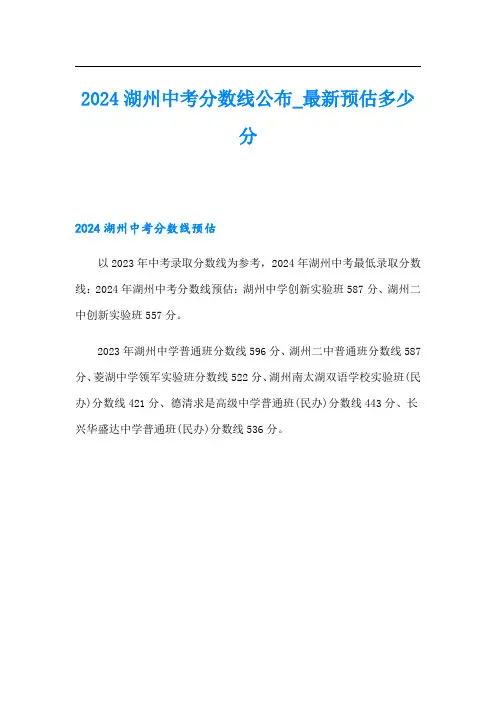 2024 湖州中考分数线公布_最新预估多少分

2024 湖州中考分数线预估

以 2023 年中考录取分数线为参考，2024 年湖州中考最低录取分数线：2024 年湖州中考分数线预估：湖州中学创新实验班 587 分、湖州二中创新实验班 557 分。

2023 年湖州中学普通班分数线 596 分、湖州二中普通班分数线 587 分、菱湖中学领军实验班分数线 522 分、湖州南太湖双语学校实验班(民办)分数线 421 分、德清求是高级中学普通班(民办)分数线 443 分、长兴华盛达中学普通班(民办)分数线 536 分。